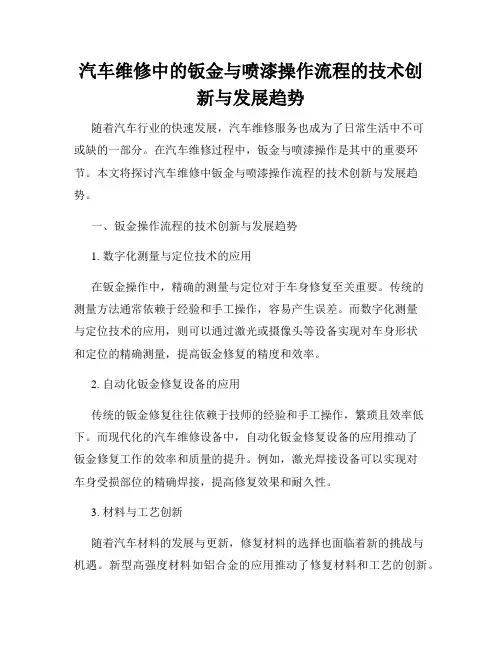 汽车维修中的钣金与喷漆操作流程的技术创新与发展趋势

随着汽车行业的快速发展，汽车维修服务也成为了日常生活中不可或缺的一部分。在汽车维修过程中，钣金与喷漆操作是其中的重要环节。本文将探讨汽车维修中钣金与喷漆操作流程的技术创新与发展趋势。

一、钣金操作流程的技术创新与发展趋势

1. 数字化测量与定位技术的应用

在钣金操作中，精确的测量与定位对于车身修复至关重要。传统的测量方法通常依赖于经验和手工操作，容易产生误差。而数字化测量与定位技术的应用，则可以通过激光或摄像头等设备实现对车身形状和定位的精确测量，提高钣金修复的精度和效率。

2. 自动化钣金修复设备的应用

传统的钣金修复往往依赖于技师的经验和手工操作，繁琐且效率低下。而现代化的汽车维修设备中，自动化钣金修复设备的应用推动了钣金修复工作的效率和质量的提升。例如，激光焊接设备可以实现对车身受损部位的精确焊接，提高修复效果和耐久性。

3. 材料与工艺创新

随着汽车材料的发展与更新，修复材料的选择也面临着新的挑战与机遇。新型高强度材料如铝合金的应用推动了修复材料和工艺的创新。